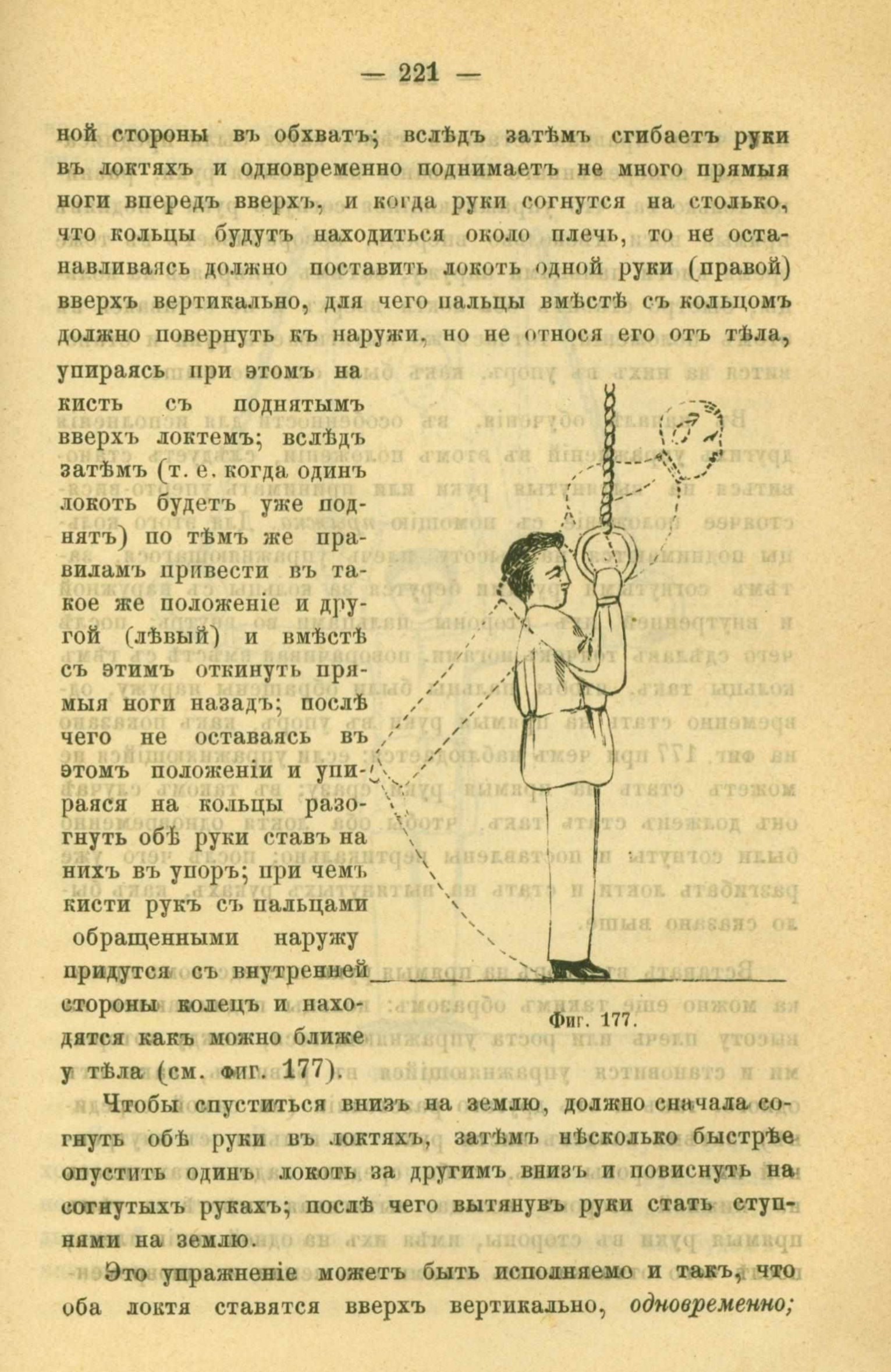 — 221 —

ной стороны въ обхватъ; вслѣдъ затѣмъ сгибаетъ руки въ локтяхъ и одновременно поднимаетъ не много прямыя ноги впередъ вверхъ, и когда руки согнутся на столько, что кольцы будутъ находиться около плечь, то не останавливаясь должно поставить локоть одной руки (правой) вверхъ вертикально, для чего пальцы вмѣстѣ съ кольцомъ должно повернуть къ наружи, но не относя его отъ тѣла, упираясь при этомъ на кисть съ поднятымъ вверхъ локтемъ; вслѣдъ затѣмъ (т. е. когда одинъ локоть будетъ уже поднятъ) по тѣмъ же правиламъ привести въ такое же положеніе и другой (лѣвый) и вмѣстѣ съ этимъ откинуть прямыя ноги назадъ; послѣ чего не оставаясь въ этомъ положеніи и упираяся на кольцы разогнуть обѣ руки ставъ на нихъ въ упоръ; при чемъ кисти рукъ съ пальцами обращенными наружу придутся съ внутренней стороны колецъ и находятся какъ можно ближе у тѣла (см. фиг. 177).

Фиг. 177.

Чтобы спуститься внизъ на землю, должно сначала согнуть обѣ руки въ локтяхъ, затѣмъ нѣсколько быстрѣе опустить одинъ локоть за другимъ внизъ и повиснуть на согнутыхъ рукахъ; послѣ чего вытянувъ руки стать ступнями на землю.

Это упражненіе можетъ быть исполняемо и такъ, что оба локтя ставятся вверхъ вертикально, одновременно;